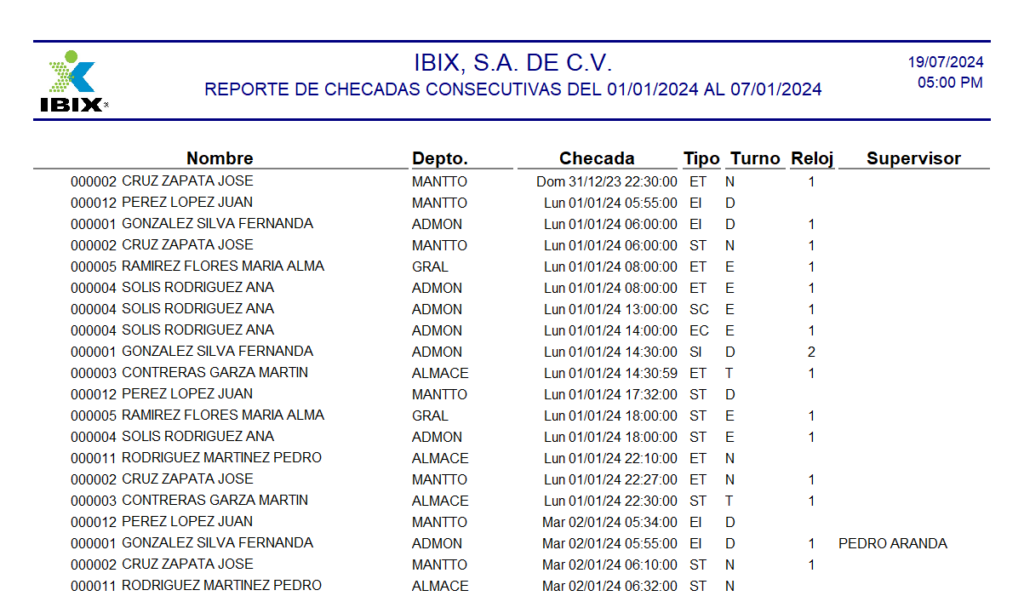 IBIX

IBIX, S.A. DE C.V.
REPORTE DE CHECADAS CONSECUTIVAS DEL 01/01/2024 AL 07/01/2024

19/07/2024
05:00 PM

| Nombre | Depto. | Checada | Tipo | Turno | Reloj | Supervisor |
|---|---|---|---|---|---|---|
| 000002 CRUZ ZAPATA JOSE | MANTTO | Dom 31/12/23 22:30:00 | ET | N | 1 | |
| 000012 PEREZ LOPEZ JUAN | MANTTO | Lun 01/01/24 05:55:00 | EI | D | | |
| 000001 GONZALEZ SILVA FERNANDA | ADMON | Lun 01/01/24 06:00:00 | EI | D | 1 | |
| 000002 CRUZ ZAPATA JOSE | MANTTO | Lun 01/01/24 06:00:00 | ST | N | 1 | |
| 000005 RAMIREZ FLORES MARIA ALMA | GRAL | Lun 01/01/24 08:00:00 | ET | E | 1 | |
| 000004 SOLIS RODRIGUEZ ANA | ADMON | Lun 01/01/24 08:00:00 | ET | E | 1 | |
| 000004 SOLIS RODRIGUEZ ANA | ADMON | Lun 01/01/24 13:00:00 | SC | E | 1 | |
| 000004 SOLIS RODRIGUEZ ANA | ADMON | Lun 01/01/24 14:00:00 | EC | E | 1 | |
| 000001 GONZALEZ SILVA FERNANDA | ADMON | Lun 01/01/24 14:30:00 | SI | D | 2 | |
| 000003 CONTRERAS GARZA MARTIN | ALMACE | Lun 01/01/24 14:30:59 | ET | T | 1 | |
| 000012 PEREZ LOPEZ JUAN | MANTTO | Lun 01/01/24 17:32:00 | ST | D | | |
| 000005 RAMIREZ FLORES MARIA ALMA | GRAL | Lun 01/01/24 18:00:00 | ST | E | 1 | |
| 000004 SOLIS RODRIGUEZ ANA | ADMON | Lun 01/01/24 18:00:00 | ST | E | 1 | |
| 000011 RODRIGUEZ MARTINEZ PEDRO | ALMACE | Lun 01/01/24 22:10:00 | ET | N | | |
| 000002 CRUZ ZAPATA JOSE | MANTTO | Lun 01/01/24 22:27:00 | ET | N | 1 | |
| 000003 CONTRERAS GARZA MARTIN | ALMACE | Lun 01/01/24 22:30:00 | ST | T | 1 | |
| 000012 PEREZ LOPEZ JUAN | MANTTO | Mar 02/01/24 05:34:00 | EI | D | | |
| 000001 GONZALEZ SILVA FERNANDA | ADMON | Mar 02/01/24 05:55:00 | EI | D | 1 | PEDRO ARANDA |
| 000002 CRUZ ZAPATA JOSE | MANTTO | Mar 02/01/24 06:10:00 | ST | N | 1 | |
| 000011 RODRIGUEZ MARTINEZ PEDRO | ALMACE | Mar 02/01/24 06:32:00 | ST | N | | |